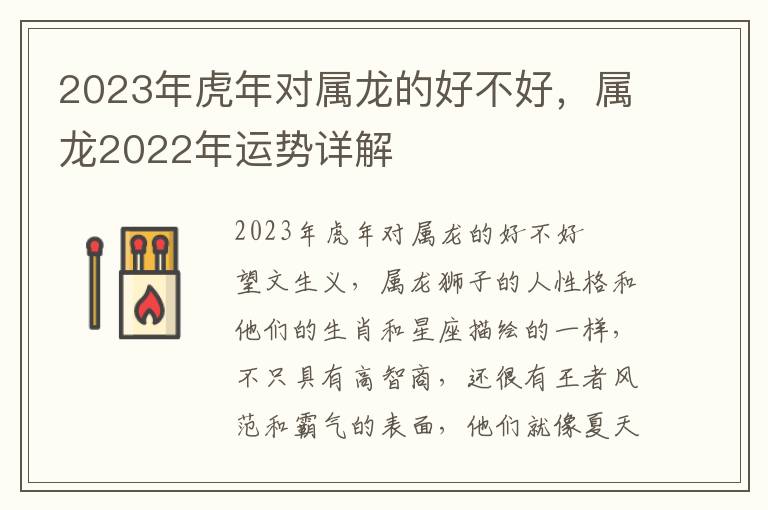 2023年虎年对属龙的好不好，属龙2022年运势详解

2023年虎年对属龙的好不好

望文生义，属龙狮子的人性格和他们的生肖和星座描绘的一样，不只具有高智商，还很有王者风范和霸气的表面，他们就像夏天